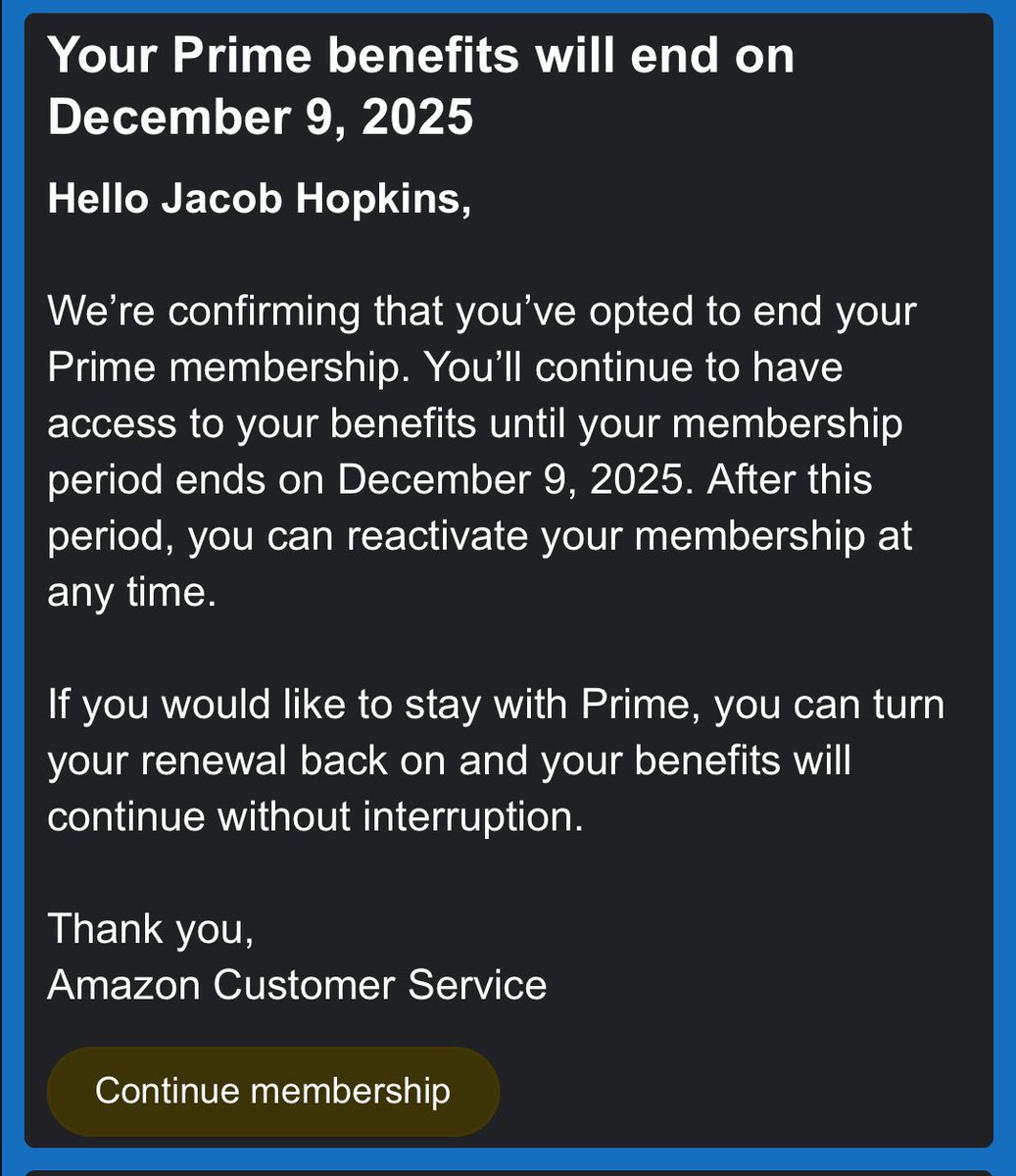 Your Prime benefits will end on December 9, 2025

Hello Jacob Hopkins,

We're confirming that you've opted to end your Prime membership. You'll continue to have access to your benefits until your membership period ends on December 9, 2025. After this period, you can reactivate your membership at any time.

If you would like to stay with Prime, you can turn your renewal back on and your benefits will continue without interruption.

Thank you,
Amazon Customer Service

Continue membership